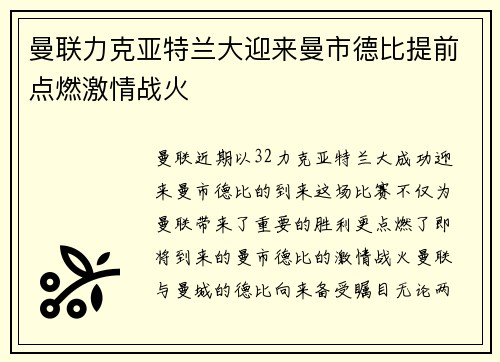 曼联力克亚特兰大迎来曼市德比提前点燃激情战火

曼联近期以32力克亚特兰大成功迎来曼市德比的到来这场比赛不仅为曼联带来了重要的胜利更点燃了即将到来的曼市德比的激情战火曼联与曼城的德比向来备受瞩目无论两